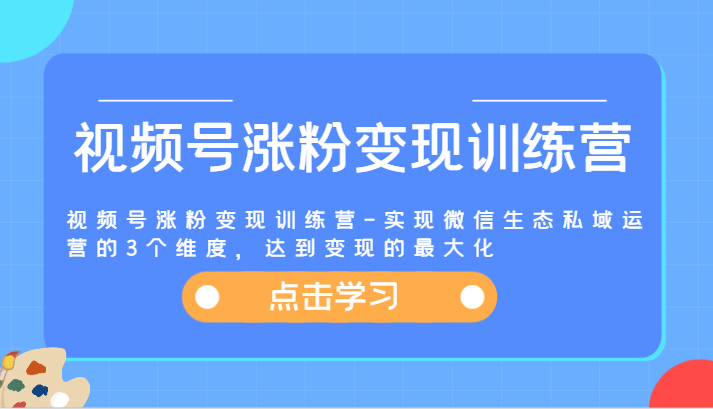 视频号涨粉变现训练营

视频号涨粉变现训练营-实现微信生态私域运营的3个维度，达到变现的最大化

点击学习